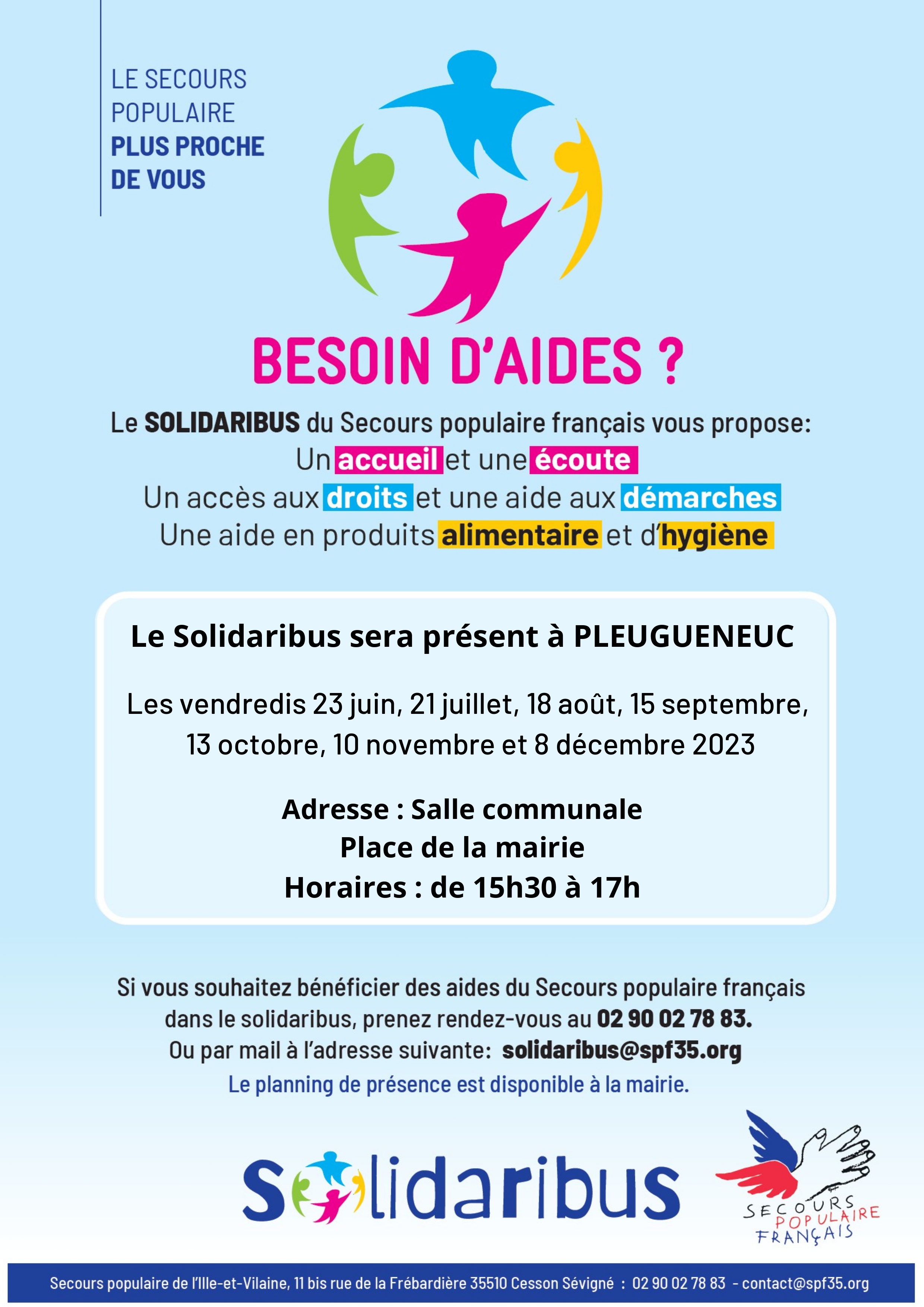 LE SECOURS POPULAIRE
PLUS PROCHE DE VOUS

BESOIN D'AIDES ?

Le SOLIDARIBUS du Secours populaire français vous propose:
Un accueil et une écoute
Un accès aux droits et une aide aux démarches
Une aide en produits alimentaire et d'hygiène

Le Solidaribus sera présent à PLEUGUENEUC

Les vendredis 23 juin, 21 juillet, 18 août, 15 septembre, 13 octobre, 10 novembre et 8 décembre 2023

Adresse : Salle communale
Place de la mairie
Horaires : de 15h30 à 17h

Si vous souhaitez bénéficier des aides du Secours populaire français dans le solidaribus, prenez rendez-vous au 02 90 02 78 83.
Ou par mail à l'adresse suivante: solidaribus@spf35.org
Le planning de présence est disponible à la mairie.

Solidaribus

SECOURS POPULAIRE FRANÇAIS

Secours populaire de l'Ille-et-Vilaine, 11 bis rue de la Frébardière 35510 Cesson Sévigné : 02 90 02 78 83 - contact@spf35.org